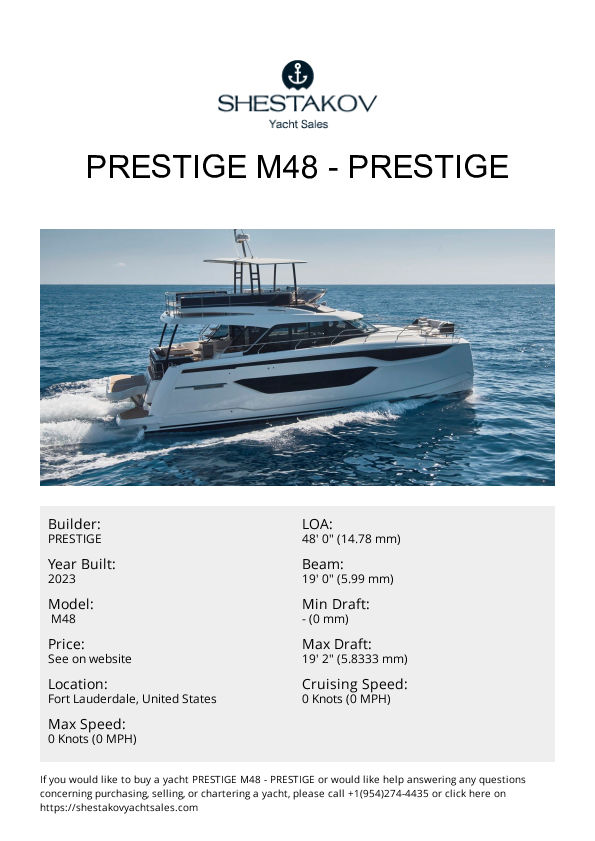 SHESTAKOV
Yacht Sales

PRESTIGE M48 - PRESTIGE

Builder:
PRESTIGE

Year Built:
2023

Model:
M48

Price:
See on website

Location:
Fort Lauderdale, United States

Max Speed:
0 Knots (0 MPH)

LOA:
48' 0" (14.78 mm)

Beam:
19' 0" (5.99 mm)

Min Draft:
- (0 mm)

Max Draft:
19' 2" (5.8333 mm)

Cruising Speed:
0 Knots (0 MPH)

If you would like to buy a yacht PRESTIGE M48 - PRESTIGE or would like help answering any questions concerning purchasing, selling, or chartering a yacht, please call +1(954)274-4435 or click here on https://shestakovyachtsales.com